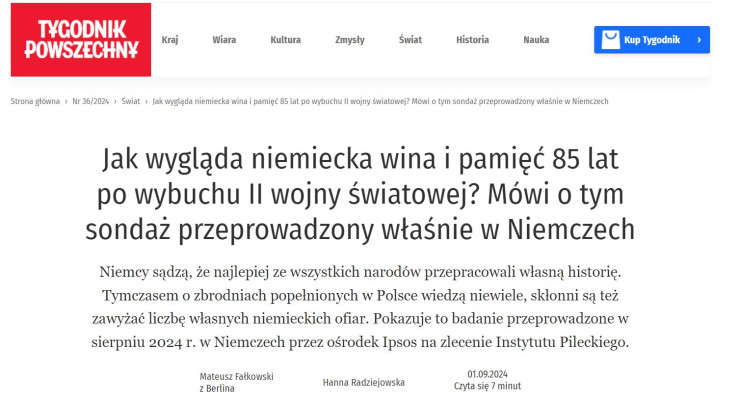 TYGODNIK POWSZECHNY

Kraj Wiara Kultura Zmysły Świat Historia Nauka

Kup Tygodnik ›

Strona główna › Nr 36/2024 › Świat › Jak wygląda niemiecka wina i pamięć 85 lat po wybuchu II wojny światowej? Mówi o tym sondaż przeprowadzony właśnie w Niemczech

Jak wygląda niemiecka wina i pamięć 85 lat po wybuchu II wojny światowej? Mówi o tym sondaż przeprowadzony właśnie w Niemczech

Niemcy sądzą, że najlepiej ze wszystkich narodów przepracowali własną historię. Tymczasem o zbrodniach popełnionych w Polsce wiedzą niewiele, skłonni są też zawyżać liczbę własnych niemieckich ofiar. Pokazuje to badanie przeprowadzone w sierpniu 2024 r. w Niemczech przez ośrodek Ipsos na zlecenie Instytutu Pileckiego.

Mateusz Fałkowski z Berlina

Hanna Radziejowska

01.09.2024
Czyta się 7 minut